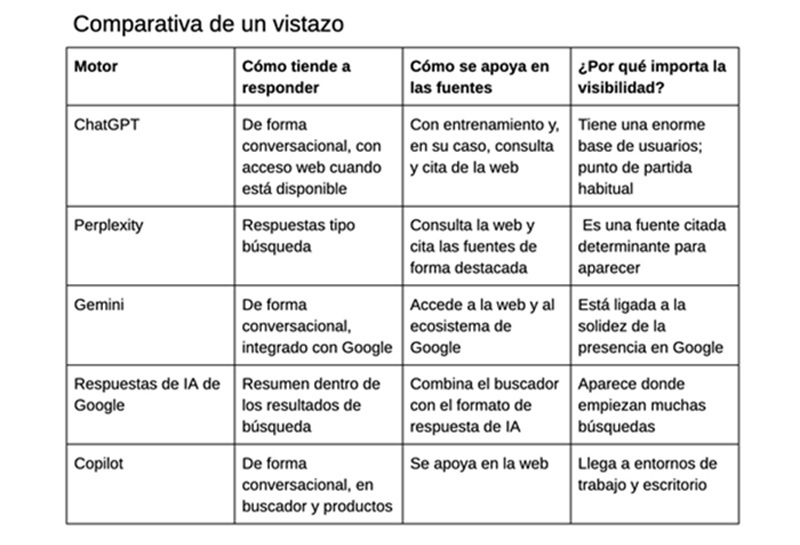 Comparativa de un vistazo

| Motor | Cómo tiende a responder | Cómo se apoya en las fuentes | ¿Por qué importa la visibilidad? |
|---|---|---|---|
| ChatGPT | De forma conversacional, con acceso web cuando está disponible | Con entrenamiento y, en su caso, consulta y cita de la web | Tiene una enorme base de usuarios; punto de partida habitual |
| Perplexity | Respuestas tipo búsqueda | Consulta la web y cita las fuentes de forma destacada | Es una fuente citada determinante para aparecer |
| Gemini | De forma conversacional, integrado con Google | Accede a la web y al ecosistema de Google | Está ligada a la solidez de la presencia en Google |
| Respuestas de IA de Google | Resumen dentro de los resultados de búsqueda | Combina el buscador con el formato de respuesta de IA | Aparece donde empiezan muchas búsquedas |
| Copilot | De forma conversacional, en buscador y productos | Se apoya en la web | Llega a entornos de trabajo y escritorio |